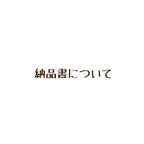 納品書について